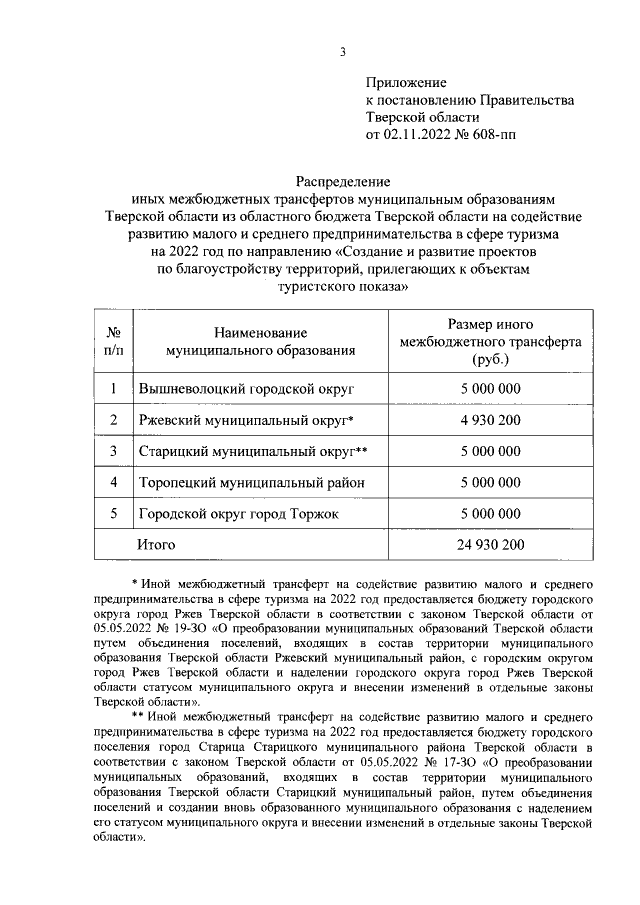 3

Приложение
к постановлению Правительства
Тверской области
от 02.11.2022 № 608-пп

Распределение
иных межбюджетных трансфертов муниципальным образованиям Тверской области из областного бюджета Тверской области на содействие развитию малого и среднего предпринимательства в сфере туризма на 2022 год по направлению «Создание и развитие проектов по благоустройству территорий, прилегающих к объектам туристского показа»

| № п/п | Наименование муниципального образования | Размер иного межбюджетного трансферта (руб.) |
|---|---|---|
| 1 | Вышневолоцкий городской округ | 5 000 000 |
| 2 | Ржевский муниципальный округ* | 4 930 200 |
| 3 | Старицкий муниципальный округ** | 5 000 000 |
| 4 | Торопецкий муниципальный район | 5 000 000 |
| 5 | Городской округ город Торжок | 5 000 000 |
| | Итого | 24 930 200 |

* Иной межбюджетный трансферт на содействие развитию малого и среднего предпринимательства в сфере туризма на 2022 год предоставляется бюджету городского округа город Ржев Тверской области в соответствии с законом Тверской области от 05.05.2022 № 19-ЗО «О преобразовании муниципальных образований Тверской области путем объединения поселений, входящих в состав территории муниципального образования Тверской области Ржевский муниципальный район, с городским округом город Ржев Тверской области и наделении городского округа город Ржев Тверской области статусом муниципального округа и внесении изменений в отдельные законы Тверской области».

** Иной межбюджетный трансферт на содействие развитию малого и среднего предпринимательства в сфере туризма на 2022 год предоставляется бюджету городского поселения город Старица Старицкого муниципального района Тверской области в соответствии с законом Тверской области от 05.05.2022 № 17-ЗО «О преобразовании муниципальных образований, входящих в состав территории муниципального образования Тверской области Старицкий муниципальный район, путем объединения поселений и создании вновь образованного муниципального образования с наделением его статусом муниципального округа и внесении изменений в отдельные законы Тверской области».